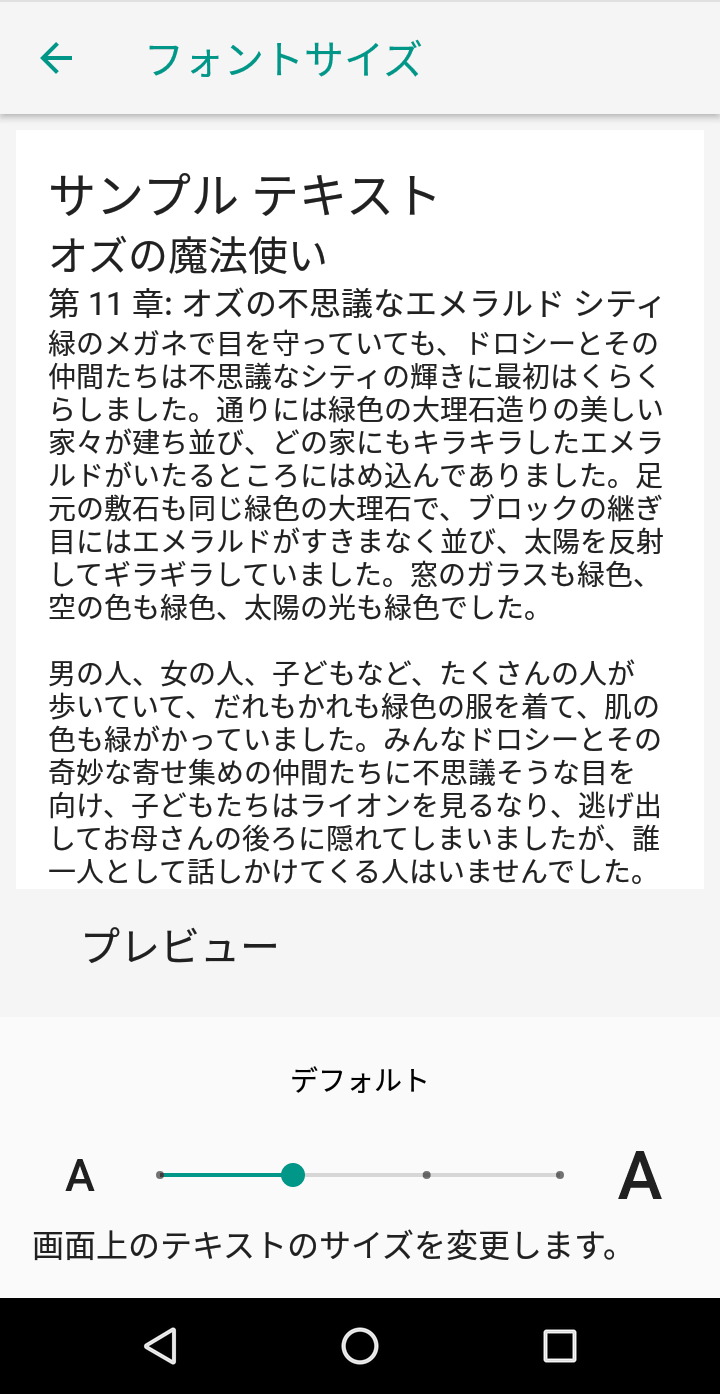 フォントサイズ

サンプル テキスト
オズの魔法使い
第 11 章: オズの不思議なエメラルド シティ
緑のメガネで目を守っていても、ドロシーとその仲間たちは不思議なシティの輝きに最初はくらくらしました。通りには緑色の大理石造りの美しい家々が建ち並び、どの家にもキラキラしたエメラルドがいたるところにはめ込んでありました。足元の敷石も同じ緑色の大理石で、ブロックの継ぎ目にはエメラルドがすきまなく並び、太陽を反射してギラギラしていました。窓のガラスも緑色、空の色も緑色、太陽の光も緑色でした。

男の人、女の人、子どもなど、たくさんの人が歩いていて、だれもかれも緑色の服を着て、肌の色も緑がかっていました。みんなドロシーとその奇妙な寄せ集めの仲間たちに不思議そうな目を向け、子どもたちはライオンを見るなり、逃げ出してお母さんの後ろに隠れてしまいましたが、誰一人として話しかけてくる人はいませんでした。

プレビュー

デフォルト

A A

画面上のテキストのサイズを変更します。